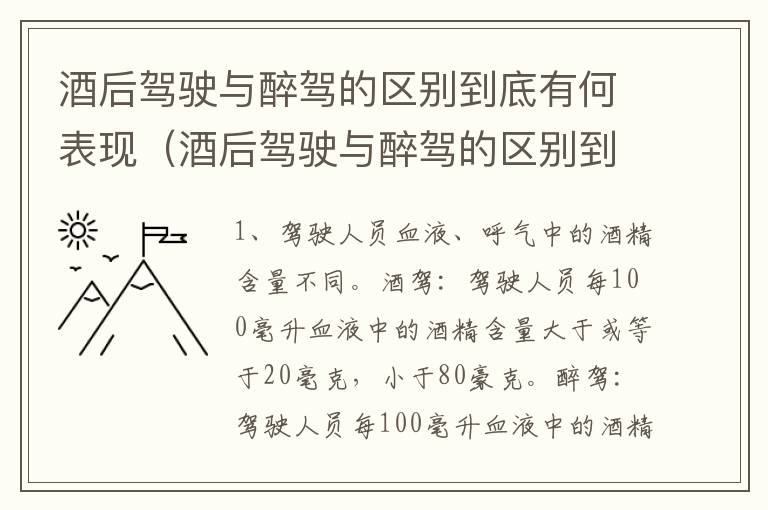 酒后驾驶与醉驾的区别到底有何表现（酒后驾驶与醉驾的区别到

1、驾驶人员血液、呼气中的酒精含量不同。酒驾：驾驶人员每100毫升血液中的酒精含量大于或等于20毫克，小于80豪克。醉驾：驾驶人员每100毫升血液中的酒精